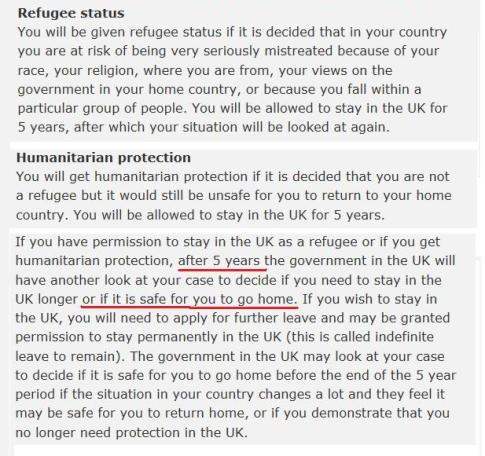 Refugee status
You will be given refugee status if it is decided that in your country you are at risk of being very seriously mistreated because of your race, your religion, where you are from, your views on the government in your home country, or because you fall within a particular group of people. You will be allowed to stay in the UK for 5 years, after which your situation will be looked at again.

Humanitarian protection
You will get humanitarian protection if it is decided that you are not a refugee but it would still be unsafe for you to return to your home country. You will be allowed to stay in the UK for 5 years.

If you have permission to stay in the UK as a refugee or if you get humanitarian protection, after 5 years the government in the UK will have another look at your case to decide if you need to stay in the UK longer or if it is safe for you to go home. If you wish to stay in the UK, you will need to apply for further leave and may be granted permission to stay permanently in the UK (this is called indefinite leave to remain). The government in the UK may look at your case to decide if it is safe for you to go home before the end of the 5 year period if the situation in your country changes a lot and they feel it may be safe for you to return home, or if you demonstrate that you no longer need protection in the UK.